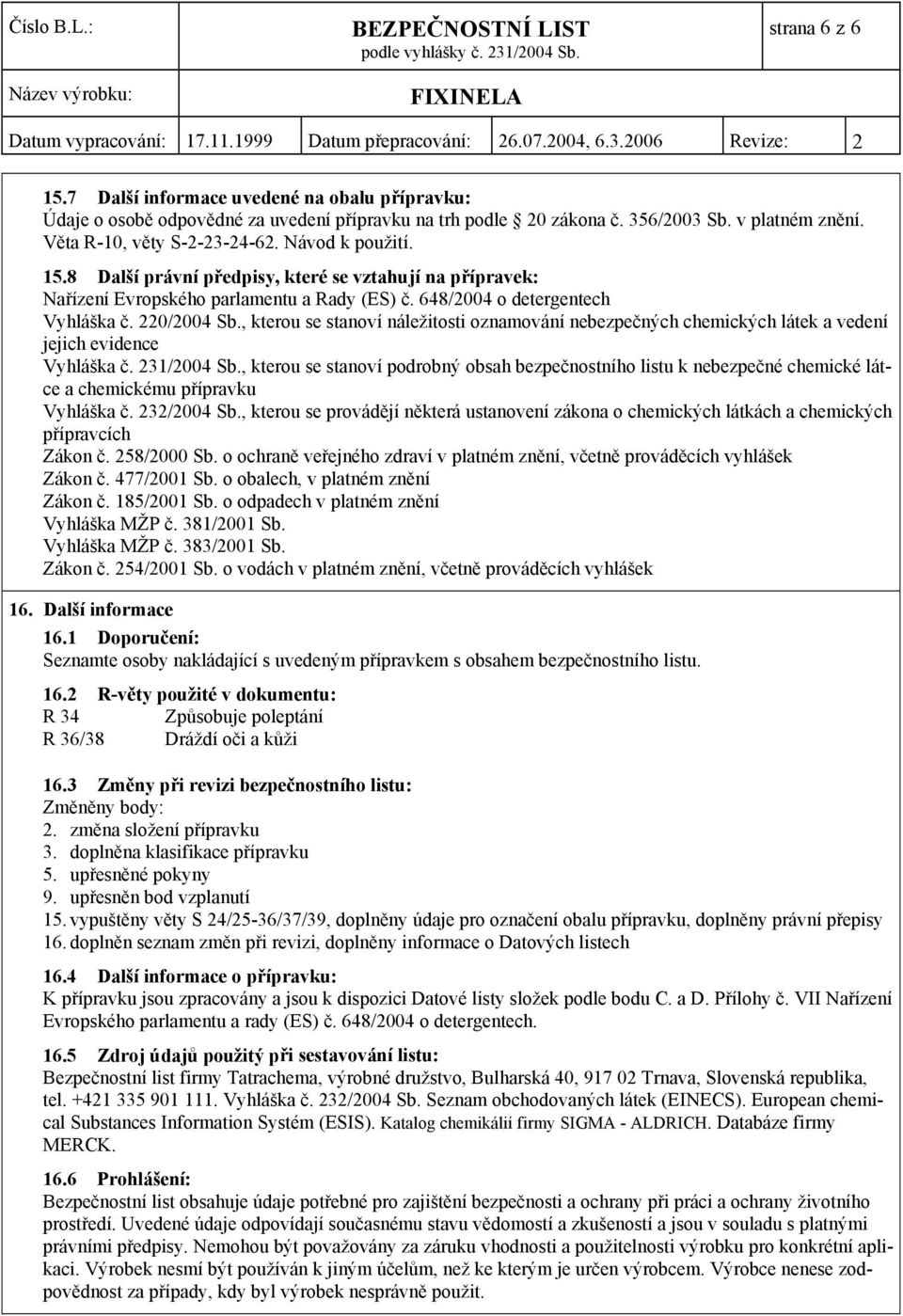 Číslo B.L.: BEZPEČNOSTNÍ LIST podle vyhlášky č. 231/2004 Sb. strana 6 z 6

Název výrobku: FIXINELA

Datum vypracování: 17.11.1999 Datum přepracování: 26.07.2004, 6.3.2006 Revize: 2

15.7 Další informace uvedené na obalu přípravku:
Údaje o osobě odpovědné za uvedení přípravku na trh podle 20 zákona č. 356/2003 Sb. v platném znění. Věta R-10, věty S-2-23-24-62. Návod k použití.

15.8 Další právní předpisy, které se vztahují na přípravek:
Nařízení Evropského parlamentu a Rady (ES) č. 648/2004 o detergentech
Vyhláška č. 220/2004 Sb., kterou se stanoví náležitosti oznamování nebezpečných chemických látek a vedení jejich evidence
Vyhláška č. 231/2004 Sb., kterou se stanoví podrobný obsah bezpečnostního listu k nebezpečné chemické látce a chemickému přípravku
Vyhláška č. 232/2004 Sb., kterou se provádějí některá ustanovení zákona o chemických látkách a chemických přípravcích
Zákon č. 258/2000 Sb. o ochraně veřejného zdraví v platném znění, včetně prováděcích vyhlášek
Zákon č. 477/2001 Sb. o obalech, v platném znění
Zákon č. 185/2001 Sb. o odpadech v platném znění
Vyhláška MŽP č. 381/2001 Sb.
Vyhláška MŽP č. 383/2001 Sb.
Zákon č. 254/2001 Sb. o vodách v platném znění, včetně prováděcích vyhlášek

16. Další informace

16.1 Doporučení:
Seznamte osoby nakládající s uvedeným přípravkem s obsahem bezpečnostního listu.

16.2 R-věty použité v dokumentu:
R 34 Způsobuje poleptání
R 36/38 Dráždí oči a kůži

16.3 Změny při revizi bezpečnostního listu:
Změněny body:
2. změna složení přípravku
3. doplněna klasifikace přípravku
5. upřesněné pokyny
9. upřesněn bod vzplanutí
15. vypuštěny věty S 24/25-36/37/39, doplněny údaje pro označení obalu přípravku, doplněny právní přepisy
16. doplněn seznam změn při revizi, doplněny informace o Datových listech

16.4 Další informace o přípravku:
K přípravku jsou zpracovány a jsou k dispozici Datové listy složek podle bodu C. a D. Přílohy č. VII Nařízení Evropského parlamentu a rady (ES) č. 648/2004 o detergentech.

16.5 Zdroj údajů použitý při sestavování listu:
Bezpečnostní list firmy Tatrachema, výrobné družstvo, Bulharská 40, 917 02 Trnava, Slovenská republika, tel. +421 335 901 111. Vyhláška č. 232/2004 Sb. Seznam obchodovaných látek (EINECS). European chemical Substances Information Systém (ESIS). Katalog chemikálií firmy SIGMA - ALDRICH. Databáze firmy MERCK.

16.6 Prohlášení:
Bezpečnostní list obsahuje údaje potřebné pro zajištění bezpečnosti a ochrany při práci a ochrany životního prostředí. Uvedené údaje odpovídají současnému stavu vědomostí a zkušeností a jsou v souladu s platnými právními předpisy. Nemohou být považovány za záruku vhodnosti a použitelnosti výrobku pro konkrétní aplikaci. Výrobek nesmí být používán k jiným účelům, než ke kterým je určen výrobcem. Výrobce nenese zodpovědnost za případy, kdy byl výrobek nesprávně použit.